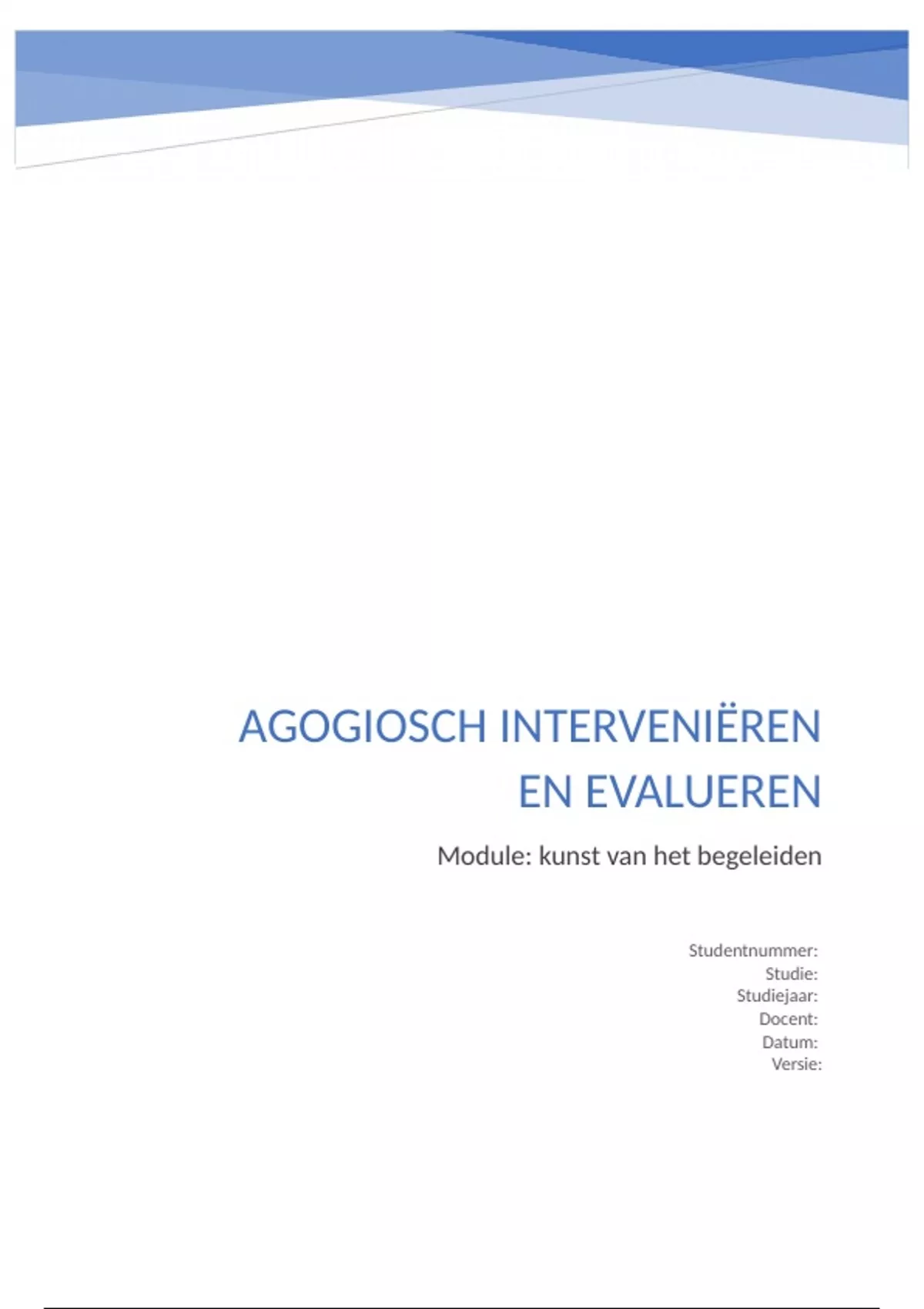 AGOGIOSCH INTERVENIËREN EN EVALUEREN

Module: kunst van het begeleiden

Studentnummer:
Studie:
Studiejaar:
Docent:
Datum:
Versie: